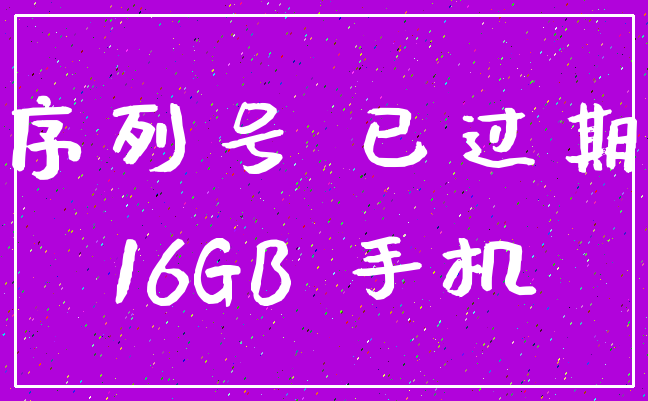 序列号 已过期
16GB 手机